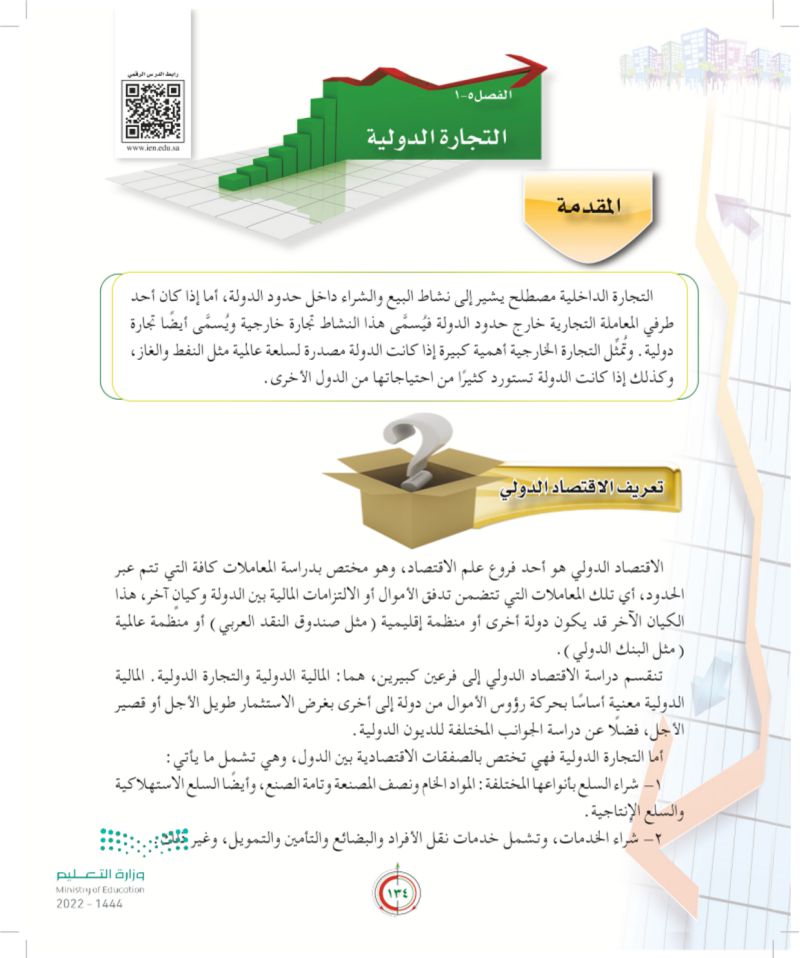 رابط الدرس الرقمي

www.ien.edu.sa

الفصل ٥-١

التجارة الدولية

المقدمة

التجارة الداخلية مصطلح يشير إلى نشاط البيع والشراء داخل حدود الدولة، أما إذا كان أحد طرفي المعاملة التجارية خارج حدود الدولة فيُسمَّى هذا النشاط تجارة خارجية ويُسمَّى أيضًا تجارة دولية. وتُمثِّل التجارة الخارجية أهمية كبيرة إذا كانت الدولة مصدرة لسلعة عالمية مثل النفط والغاز، وكذلك إذا كانت الدولة تستورد كثيرًا من احتياجاتها من الدول الأخرى.

تعريف الاقتصاد الدولي

الاقتصاد الدولي هو أحد فروع علم الاقتصاد، وهو مختص بدراسة المعاملات كافة التي تتم عبر الحدود، أي تلك المعاملات التي تتضمن تدفق الأموال أو الالتزامات المالية بين الدولة وكيان آخر، هذا الكيان الآخر قد يكون دولة أخرى أو منظمة إقليمية (مثل صندوق النقد العربي) أو منظمة عالمية (مثل البنك الدولي).

تنقسم دراسة الاقتصاد الدولي إلى فرعين كبيرين، هما: المالية الدولية والتجارة الدولية. المالية الدولية معنية أساسًا بحركة رؤوس الأموال من دولة إلى أخرى بغرض الاستثمار طويل الأجل أو قصير الأجل، فضلًا عن دراسة الجوانب المختلفة للديون الدولية.

أما التجارة الدولية فهي تختص بالصفقات الاقتصادية بين الدول، وهي تشمل ما يأتي:

١- شراء السلع بأنواعها المختلفة: المواد الخام ونصف المصنعة وتامة الصنع، وأيضًا السلع الاستهلاكية والسلع الإنتاجية.

٢- شراء الخدمات، وتشمل خدمات نقل الأفراد والبضائع والتأمين والتمويل، وغير ذلك.

وزارة التعليم
Ministry of Education
2022 - 1444

١٣٤